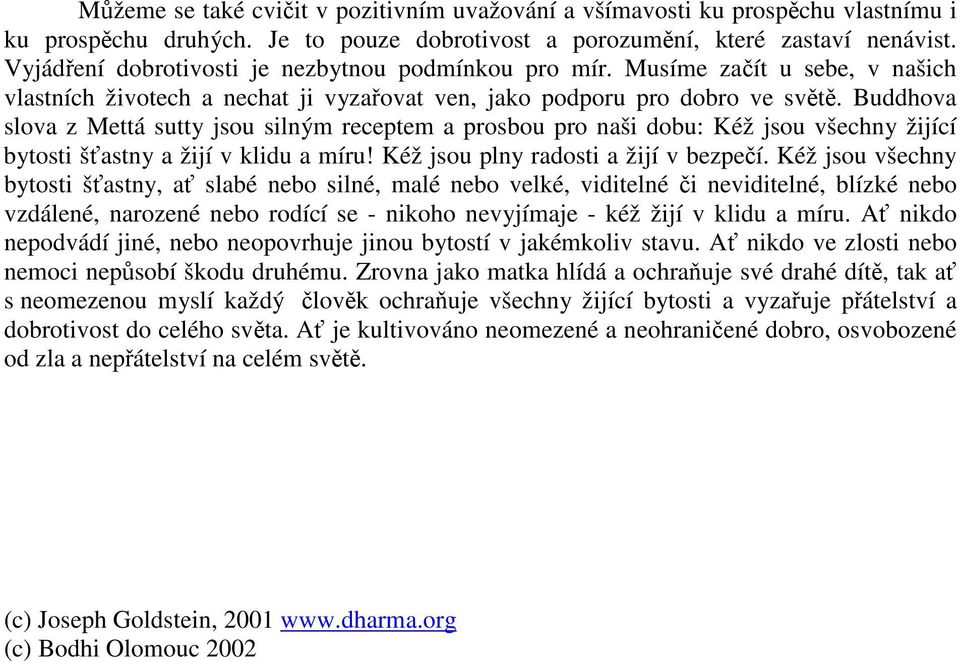 Můžeme se také cvičit v pozitivním uvažování a všímavosti ku prospěchu vlastnímu i ku prospěchu druhých. Je to pouze dobrotivost a porozumění, které zastaví nenávist. Vyjádření dobrotivosti je nezbytnou podmínkou pro mír. Musíme začít u sebe, v našich vlastních životech a nechat ji vyzařovat ven, jako podporu pro dobro ve světě. Buddhova slova z Mettá sutty jsou silným receptem a prosbou pro naši dobu: Kéž jsou všechny žijící bytosti šťastny a žijí v klidu a míru! Kéž jsou plny radosti a žijí v bezpečí. Kéž jsou všechny bytosti šťastny, ať slabé nebo silné, malé nebo velké, viditelné či neviditelné, blízké nebo vzdálené, narozené nebo rodící se - nikoho nevyjímaje - kéž žijí v klidu a míru. Ať nikdo nepodvádí jiné, nebo neopovrhuje jinou bytostí v jakémkoliv stavu. Ať nikdo ve zlosti nebo nemoci nepůsobí škodu druhému. Zrovna jako matka hlídá a ochraňuje své drahé dítě, tak ať s neomezenou myslí každý člověk ochraňuje všechny žijící bytosti a vyzařuje přátelství a dobrotivost do celého světa. Ať je kultivováno neomezené a neohraničené dobro, osvobozené od zla a nepřátelství na celém světě.

(c) Joseph Goldstein, 2001 www.dharma.org
(c) Bodhi Olomouc 2002